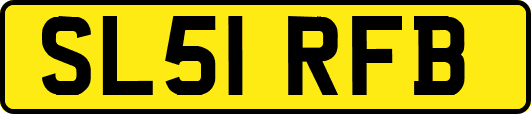 SL51 RFB